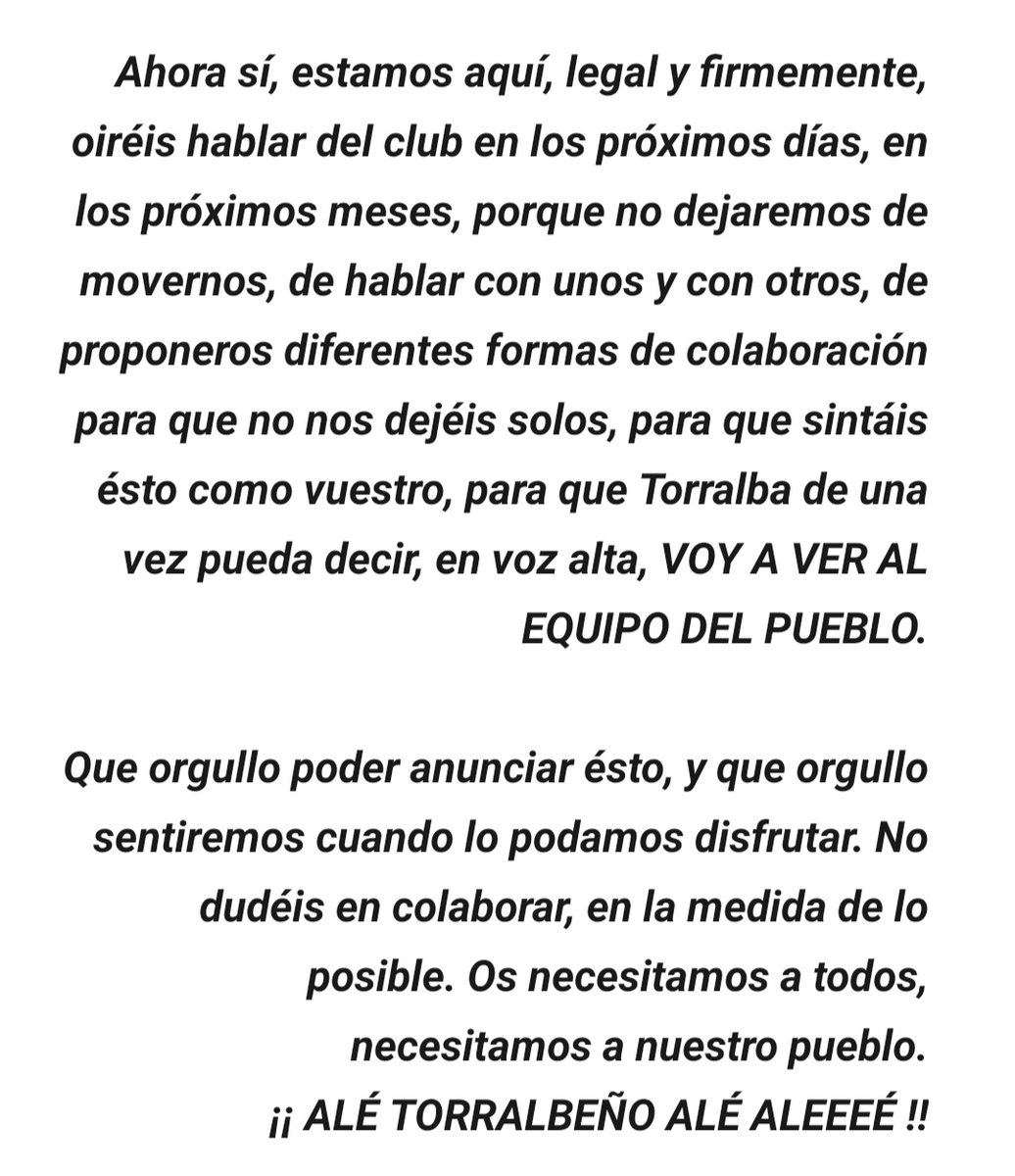 Ahora sí, estamos aquí, legal y firmemente, oiréis hablar del club en los próximos días, en los próximos meses, porque no dejaremos de movernos, de hablar con unos y con otros, de proponeros diferentes formas de colaboración para que no nos dejéis solos, para que sintáis ésto como vuestro, para que Torralba de una vez pueda decir, en voz alta, VOY A VER AL EQUIPO DEL PUEBLO.

Que orgullo poder anunciar ésto, y que orgullo sentiremos cuando lo podamos disfrutar. No dudéis en colaborar, en la medida de lo posible. Os necesitamos a todos, necesitamos a nuestro pueblo.
¡¡ ALÉ TORRALBEÑO ALÉ ALEEEÉ !!